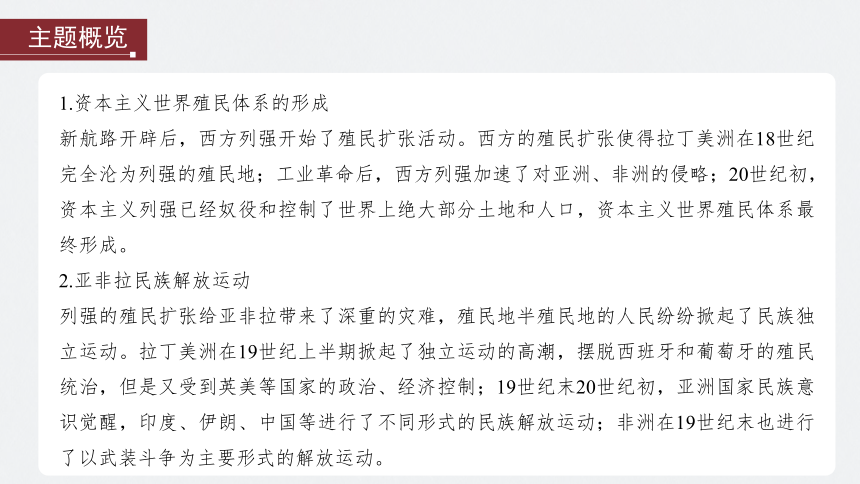 主题概览

1.资本主义世界殖民体系的形成
新航路开辟后，西方列强开始了殖民扩张活动。西方的殖民扩张使得拉丁美洲在18世纪完全沦为列强的殖民地；工业革命后，西方列强加速了对亚洲、非洲的侵略；20世纪初，资本主义列强已经奴役和控制了世界上绝大部分土地和人口，资本主义世界殖民体系最终形成。
2.亚非拉民族解放运动
列强的殖民扩张给亚非拉带来了深重的灾难，殖民地半殖民地的人民纷纷掀起了民族独立运动。拉丁美洲在19世纪上半期掀起了独立运动的高潮，摆脱西班牙和葡萄牙的殖民统治，但是又受到英美等国家的政治、经济控制；19世纪末20世纪初，亚洲国家民族意识觉醒，印度、伊朗、中国等进行了不同形式的民族解放运动；非洲在19世纪末也进行了以武装斗争为主要形式的解放运动。